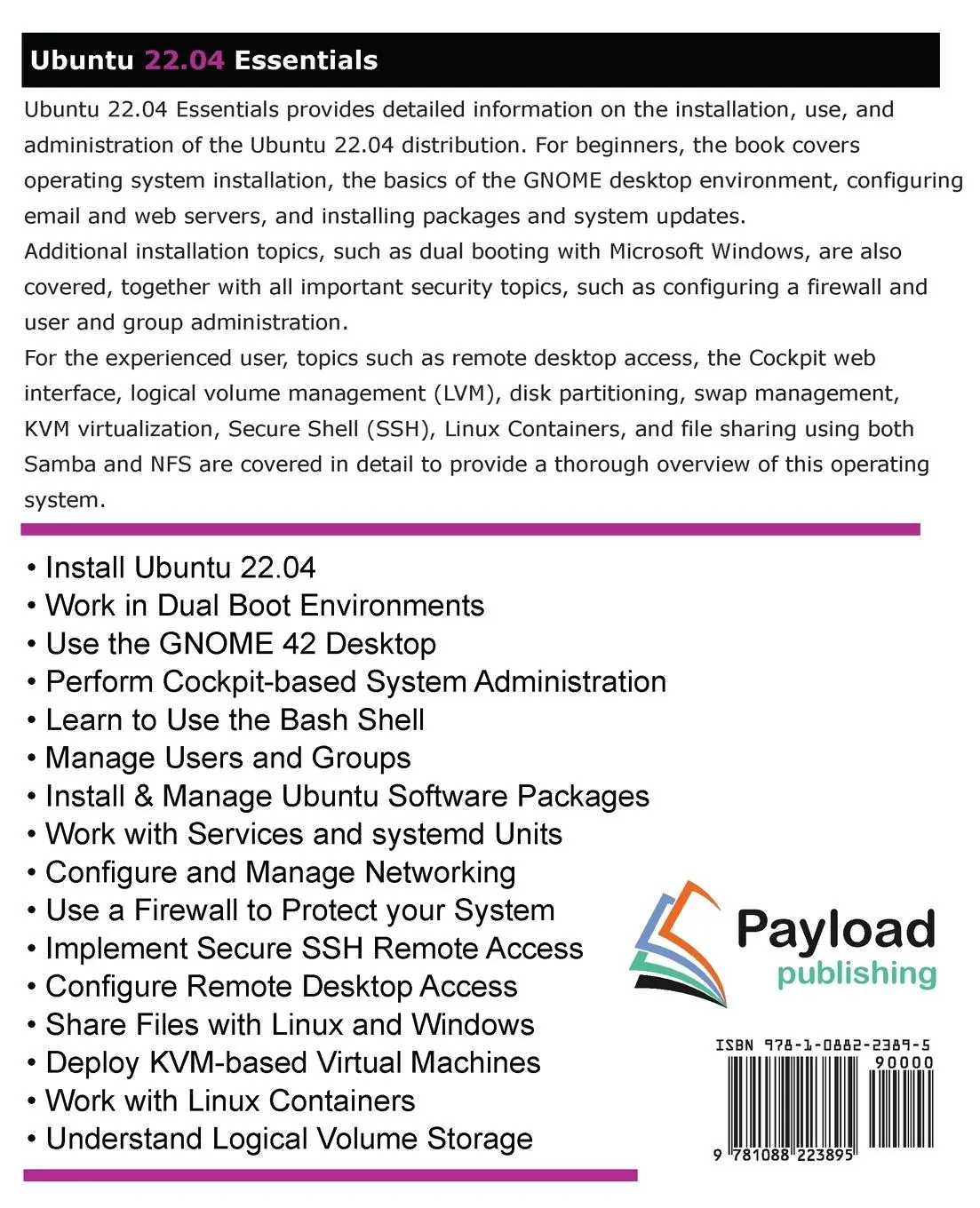 Ubuntu 22.04 Essentials

Ubuntu 22.04 Essentials provides detailed information on the installation, use, and administration of the Ubuntu 22.04 distribution. For beginners, the book covers operating system installation, the basics of the GNOME desktop environment, configuring email and web servers, and installing packages and system updates.
Additional installation topics, such as dual booting with Microsoft Windows, are also covered, together with all important security topics, such as configuring a firewall and user and group administration.
For the experienced user, topics such as remote desktop access, the Cockpit web interface, logical volume management (LVM), disk partitioning, swap management, KVM virtualization, Secure Shell (SSH), Linux Containers, and file sharing using both Samba and NFS are covered in detail to provide a thorough overview of this operating system.

• Install Ubuntu 22.04
• Work in Dual Boot Environments
• Use the GNOME 42 Desktop
• Perform Cockpit-based System Administration
• Learn to Use the Bash Shell
• Manage Users and Groups
• Install & Manage Ubuntu Software Packages
• Work with Services and systemd Units
• Configure and Manage Networking
• Use a Firewall to Protect your System
• Implement Secure SSH Remote Access
• Configure Remote Desktop Access
• Share Files with Linux and Windows
• Deploy KVM-based Virtual Machines
• Work with Linux Containers
• Understand Logical Volume Storage

Payload publishing

ISBN 978-1-0882-2389-5
90000
9 781088 223895